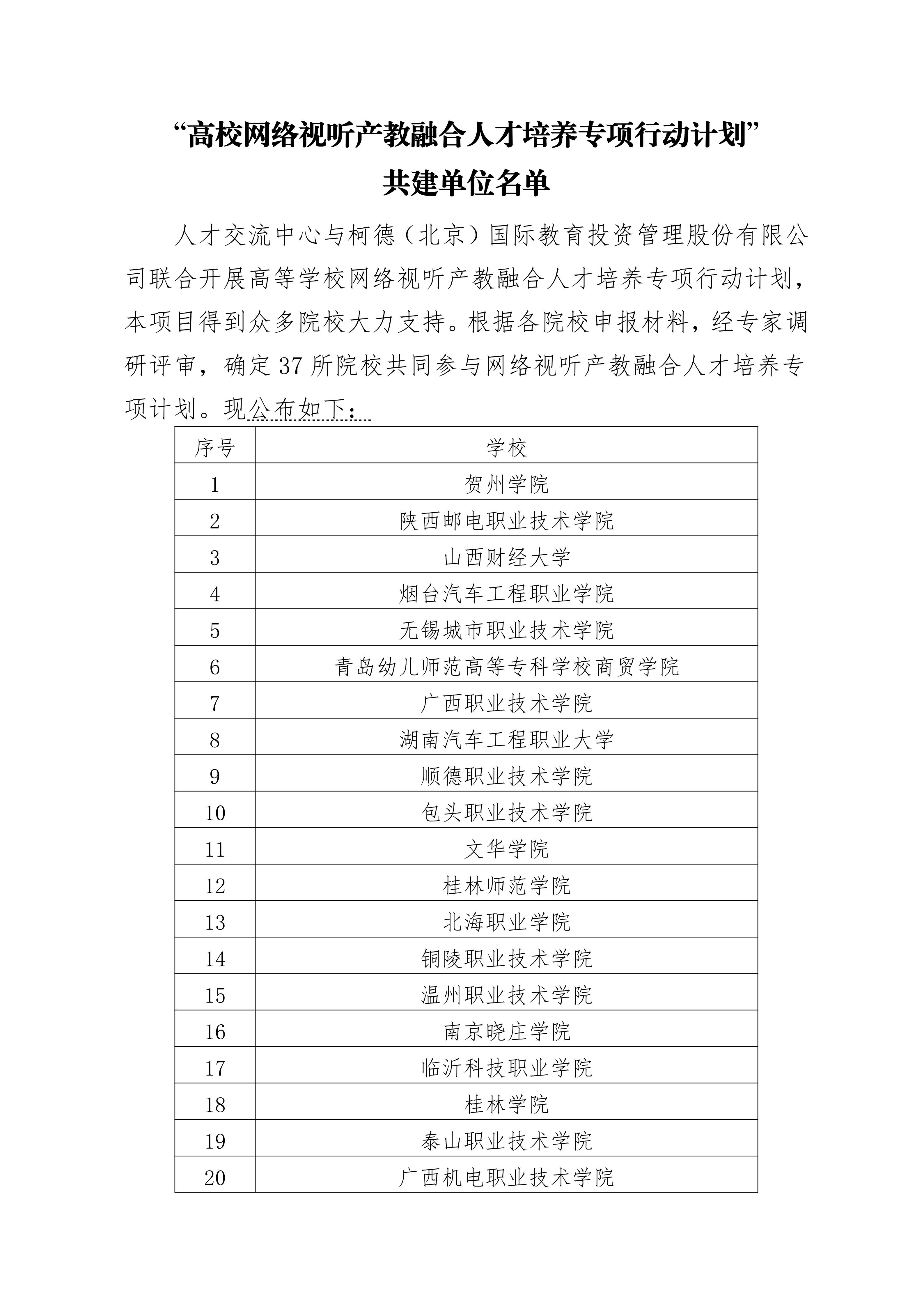 “高校网络视听产教融合人才培养专项行动计划”
共建单位名单

人才交流中心与柯德（北京）国际教育投资管理股份有限公司联合开展高等学校网络视听产教融合人才培养专项行动计划，本项目得到众多院校大力支持。根据各院校申报材料，经专家调研评审，确定37所院校共同参与网络视听产教融合人才培养专项计划。现公布如下：

| 序号 | 学校 |
|---|---|
| 1 | 贺州学院 |
| 2 | 陕西邮电职业技术学院 |
| 3 | 山西财经大学 |
| 4 | 烟台汽车工程职业学院 |
| 5 | 无锡城市职业技术学院 |
| 6 | 青岛幼儿师范高等专科学校商贸学院 |
| 7 | 广西职业技术学院 |
| 8 | 湖南汽车工程职业大学 |
| 9 | 顺德职业技术学院 |
| 10 | 包头职业技术学院 |
| 11 | 文华学院 |
| 12 | 桂林师范学院 |
| 13 | 北海职业学院 |
| 14 | 铜陵职业技术学院 |
| 15 | 温州职业技术学院 |
| 16 | 南京晓庄学院 |
| 17 | 临沂科技职业学院 |
| 18 | 桂林学院 |
| 19 | 泰山职业技术学院 |
| 20 | 广西机电职业技术学院 |